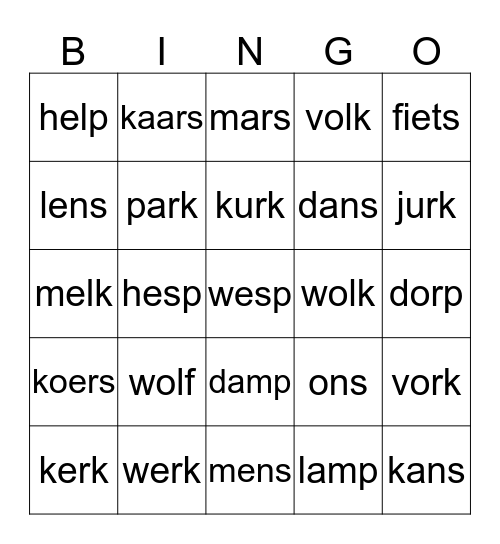 | B | I | N | G | O |
|---|---|---|---|---|
| help | kaars | mars | volk | fiets |
| lens | park | kurk | dans | jurk |
| melk | hesp | wesp | wolk | dorp |
| koers | wolf | damp | ons | vork |
| kerk | werk | mens | lamp | kans |